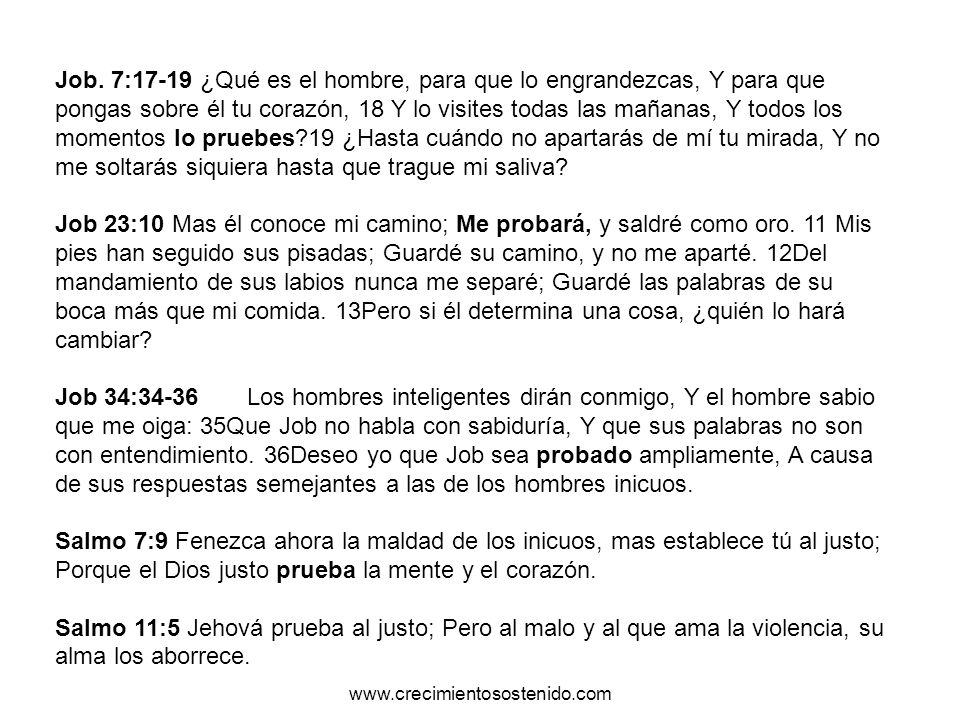 Job. 7:17-19 ¿Qué es el hombre, para que lo engrandezcas, Y para que pongas sobre él tu corazón, 18 Y lo visites todas las mañanas, Y todos los momentos lo pruebes?19 ¿Hasta cuándo no apartarás de mí tu mirada, Y no me soltarás siquiera hasta que trague mi saliva?

Job 23:10 Mas él conoce mi camino; Me probará, y saldré como oro. 11 Mis pies han seguido sus pisadas; Guardé su camino, y no me aparté. 12Del mandamiento de sus labios nunca me separé; Guardé las palabras de su boca más que mi comida. 13Pero si él determina una cosa, ¿quién lo hará cambiar?

Job 34:34-36 Los hombres inteligentes dirán conmigo, Y el hombre sabio que me oiga: 35Que Job no habla con sabiduría, Y que sus palabras no son con entendimiento. 36Deseo yo que Job sea probado ampliamente, A causa de sus respuestas semejantes a las de los hombres inicuos.

Salmo 7:9 Fenezca ahora la maldad de los inicuos, mas establece tú al justo; Porque el Dios justo prueba la mente y el corazón.

Salmo 11:5 Jehová prueba al justo; Pero al malo y al que ama la violencia, su alma los aborrece.

www.crecimientosostenido.com